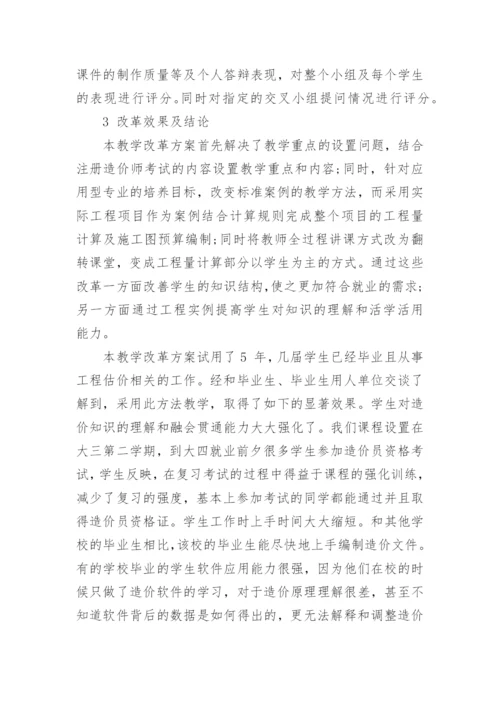 课件的制作质量等及个人答辩表现，对整个小组及每个学生的表现进行评分。同时对指定的交叉小组提问情况进行评分。

3 改革效果及结论

本教学改革方案首先解决了教学重点的设置问题，结合注册造价师考试的内容设置教学重点和内容；同时，针对应用型专业的培养目标，改变标准案例的教学方法，而采用实际工程项目作为案例结合计算规则完成整个项目的工程量计算及施工图预算编制；同时将教师全过程讲课方式改为翻转课堂，变成工程量计算部分以学生为主的方式。通过这些改革一方面改善学生的知识结构，使之更加符合就业的需求；另一方面通过工程实例提高学生对知识的理解和活学活用能力。

本教学改革方案试用了 5 年，几届学生已经毕业且从事工程估价相关的工作。经和毕业生、毕业生用人单位交谈了解到，采用此方法教学，取得了如下的显著效果。学生对造价知识的理解和融会贯通能力大大强化了。我们课程设置在大三第二学期，到大四就业前夕很多学生参加造价员资格考试，学生反映，在复习考试的过程中得益于课程的强化训练，减少了复习的强度，基本上参加考试的同学都能通过并且取得造价员资格证。学生工作时上手时间大大缩短。和其他学校的毕业生相比，该校的毕业生能尽快地上手编制造价文件。有的学校毕业的学生软件应用能力很强，因为他们在校的时候只做了造价软件的学习，对于造价原理理解很差，甚至不知道软件背后的数据是如何得出的，更无法解释和调整造价